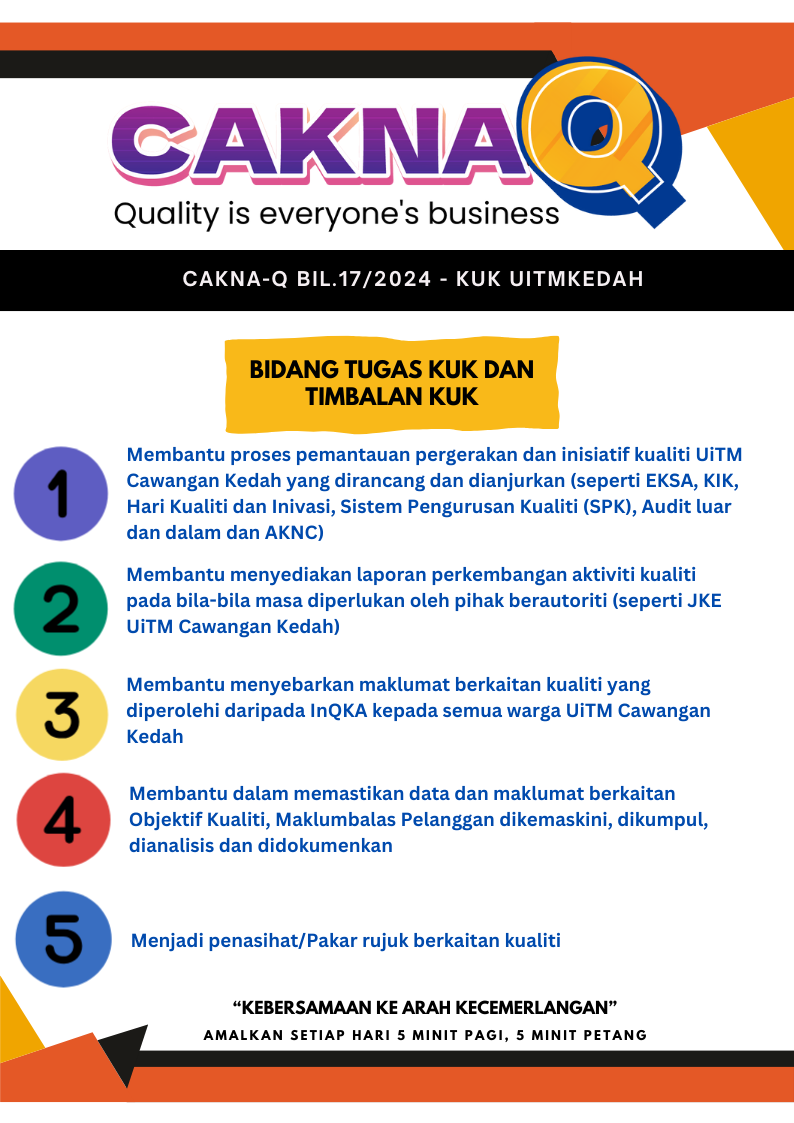 CAKNA Q
Quality is everyone's business

CAKNA-Q BIL.17/2024 - KUK UITMKEDAH

BIDANG TUGAS KUK DAN TIMBALAN KUK

1
Membantu proses pemantauan pergerakan dan inisiatif kualiti UiTM Cawangan Kedah yang dirancang dan dianjurkan (seperti EKSA, KIK, Hari Kualiti dan Inivasi, Sistem Pengurusan Kualiti (SPK), Audit luar dan dalam dan AKNC)

2
Membantu menyediakan laporan perkembangan aktiviti kualiti pada bila-bila masa diperlukan oleh pihak berautoriti (seperti JKE UiTM Cawangan Kedah)

3
Membantu menyebarkan maklumat berkaitan kualiti yang diperolehi daripada InQKA kepada semua warga UiTM Cawangan Kedah

4
Membantu dalam memastikan data dan maklumat berkaitan Objektif Kualiti, Maklumbalas Pelanggan dikemaskini, dikumpul, dianalisis dan didokumenkan

5
Menjadi penasihat/Pakar rujuk berkaitan kualiti

“KEBERSAMAAN KE ARAH KECEMERLANGAN”
AMALKAN SETIAP HARI 5 MINIT PAGI, 5 MINIT PETANG